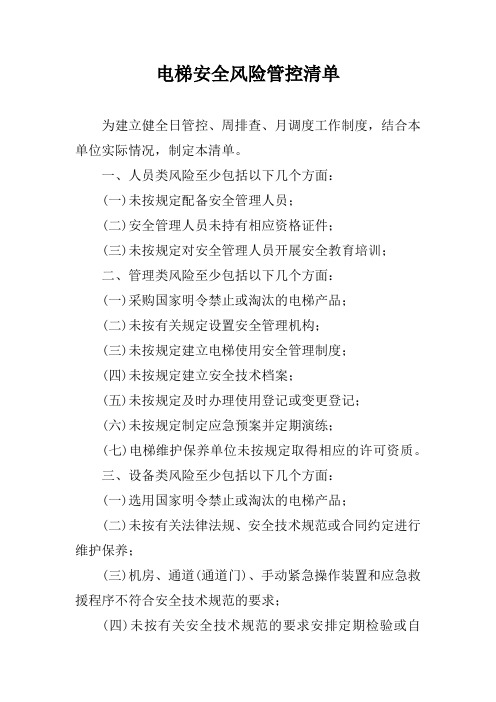 电梯安全风险管控清单

为建立健全日管控、周排查、月调度工作制度，结合本单位实际情况，制定本清单。

一、人员类风险至少包括以下几个方面：

(一)未按规定配备安全管理人员；

(二)安全管理人员未持有相应资格证件；

(三)未按规定对安全管理人员开展安全教育培训；

二、管理类风险至少包括以下几个方面：

(一)采购国家明令禁止或淘汰的电梯产品；

(二)未按有关规定设置安全管理机构；

(三)未按规定建立电梯使用安全管理制度；

(四)未按规定建立安全技术档案；

(五)未按规定及时办理使用登记或变更登记；

(六)未按规定制定应急预案并定期演练；

(七)电梯维护保养单位未按规定取得相应的许可资质。

三、设备类风险至少包括以下几个方面：

(一)选用国家明令禁止或淘汰的电梯产品；

(二)未按有关法律法规、安全技术规范或合同约定进行维护保养；

(三)机房、通道(通道门)、手动紧急操作装置和应急救援程序不符合安全技术规范的要求；

(四)未按有关安全技术规范的要求安排定期检验或自